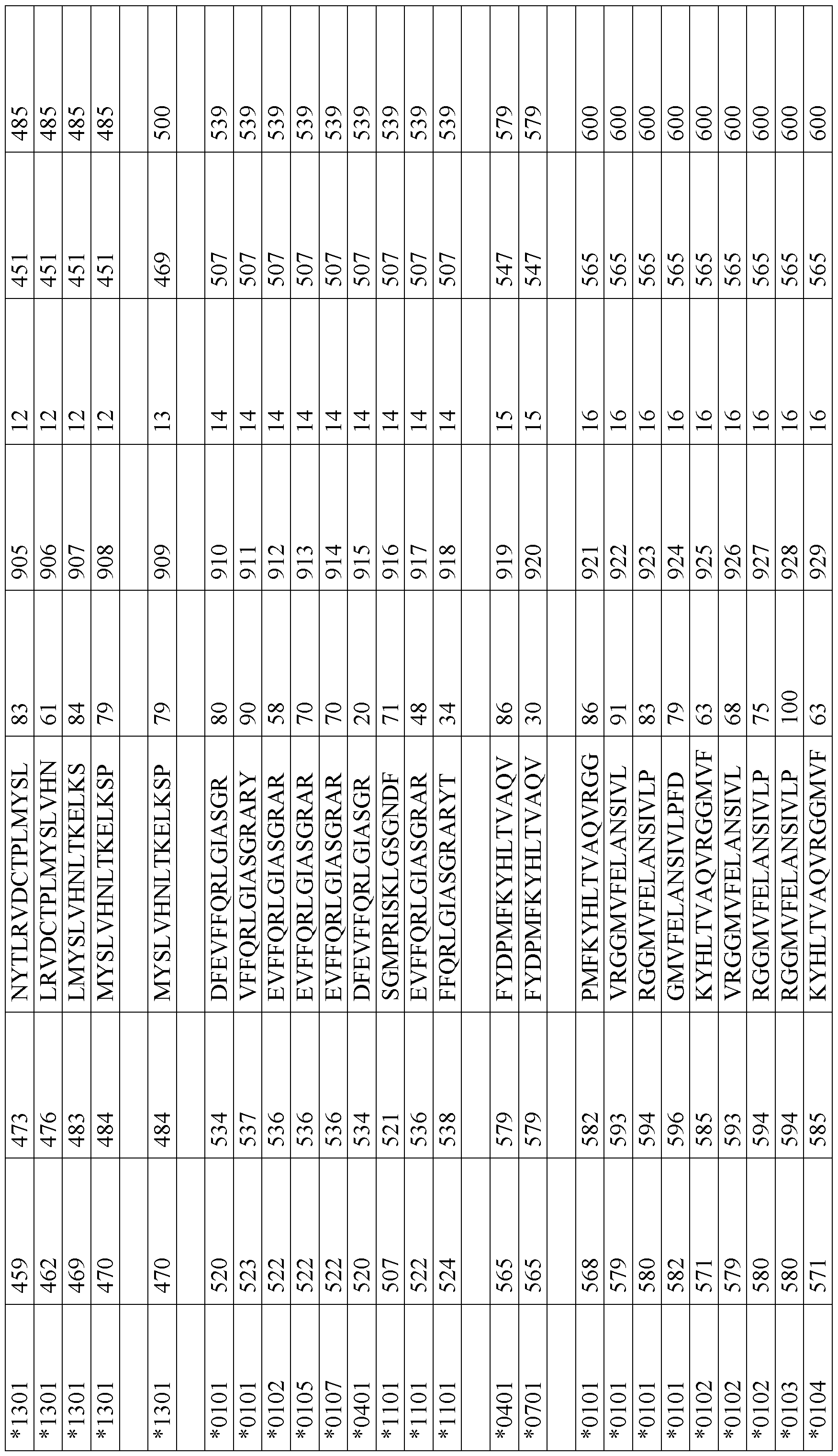 | | | | | | | | | |
|---|---|---|---|---|---|---|---|---|
| *1301 | 459 | 473 | NYTLRVDCTPLMYSL | 83 | 905 | 12 | 451 | 485 |
| *1301 | 462 | 476 | LRVDCTPLMYSLVHN | 61 | 906 | 12 | 451 | 485 |
| *1301 | 469 | 483 | LMYSLVHNLTKELKS | 84 | 907 | 12 | 451 | 485 |
| *1301 | 470 | 484 | MYSLVHNLTKELKSP | 79 | 908 | 12 | 451 | 485 |
| | | | | | | | | |
| *1301 | 470 | 484 | MYSLVHNLTKELKSP | 79 | 909 | 13 | 469 | 500 |
| | | | | | | | | |
| *0101 | 520 | 534 | DFEVFFQRLGIASGR | 80 | 910 | 14 | 507 | 539 |
| *0101 | 523 | 537 | VFFQRLGIASGRARY | 90 | 911 | 14 | 507 | 539 |
| *0102 | 522 | 536 | EVFFQRLGIASGRAR | 58 | 912 | 14 | 507 | 539 |
| *0105 | 522 | 536 | EVFFQRLGIASGRAR | 70 | 913 | 14 | 507 | 539 |
| *0107 | 522 | 536 | EVFFQRLGIASGRAR | 70 | 914 | 14 | 507 | 539 |
| *0401 | 520 | 534 | DFEVFFQRLGIASGR | 20 | 915 | 14 | 507 | 539 |
| *1101 | 507 | 521 | SGMPRISKLGSGNDF | 71 | 916 | 14 | 507 | 539 |
| *1101 | 522 | 536 | EVFFQRLGIASGRAR | 48 | 917 | 14 | 507 | 539 |
| *1101 | 524 | 538 | FFQRLGIASGRARYT | 34 | 918 | 14 | 507 | 539 |
| | | | | | | | | |
| *0401 | 565 | 579 | FYDPMFKYHLTVAQV | 86 | 919 | 15 | 547 | 579 |
| *0701 | 565 | 579 | FYDPMFKYHLTVAQV | 30 | 920 | 15 | 547 | 579 |
| | | | | | | | | |
| *0101 | 568 | 582 | PMFKYHLTVAQVRGG | 86 | 921 | 16 | 565 | 600 |
| *0101 | 579 | 593 | VRGGMVFELANSIVL | 91 | 922 | 16 | 565 | 600 |
| *0101 | 580 | 594 | RGGMVFELANSIVLP | 83 | 923 | 16 | 565 | 600 |
| *0101 | 582 | 596 | GMVFELANSIVLPFD | 79 | 924 | 16 | 565 | 600 |
| *0102 | 571 | 585 | KYHLTVAQVRGGMVF | 63 | 925 | 16 | 565 | 600 |
| *0102 | 579 | 593 | VRGGMVFELANSIVL | 68 | 926 | 16 | 565 | 600 |
| *0102 | 580 | 594 | RGGMVFELANSIVLP | 75 | 927 | 16 | 565 | 600 |
| *0103 | 580 | 594 | RGGMVFELANSIVLP | 100 | 928 | 16 | 565 | 600 |
| *0104 | 571 | 585 | KYHLTVAQVRGGMVF | 63 | 929 | 16 | 565 | 600 |